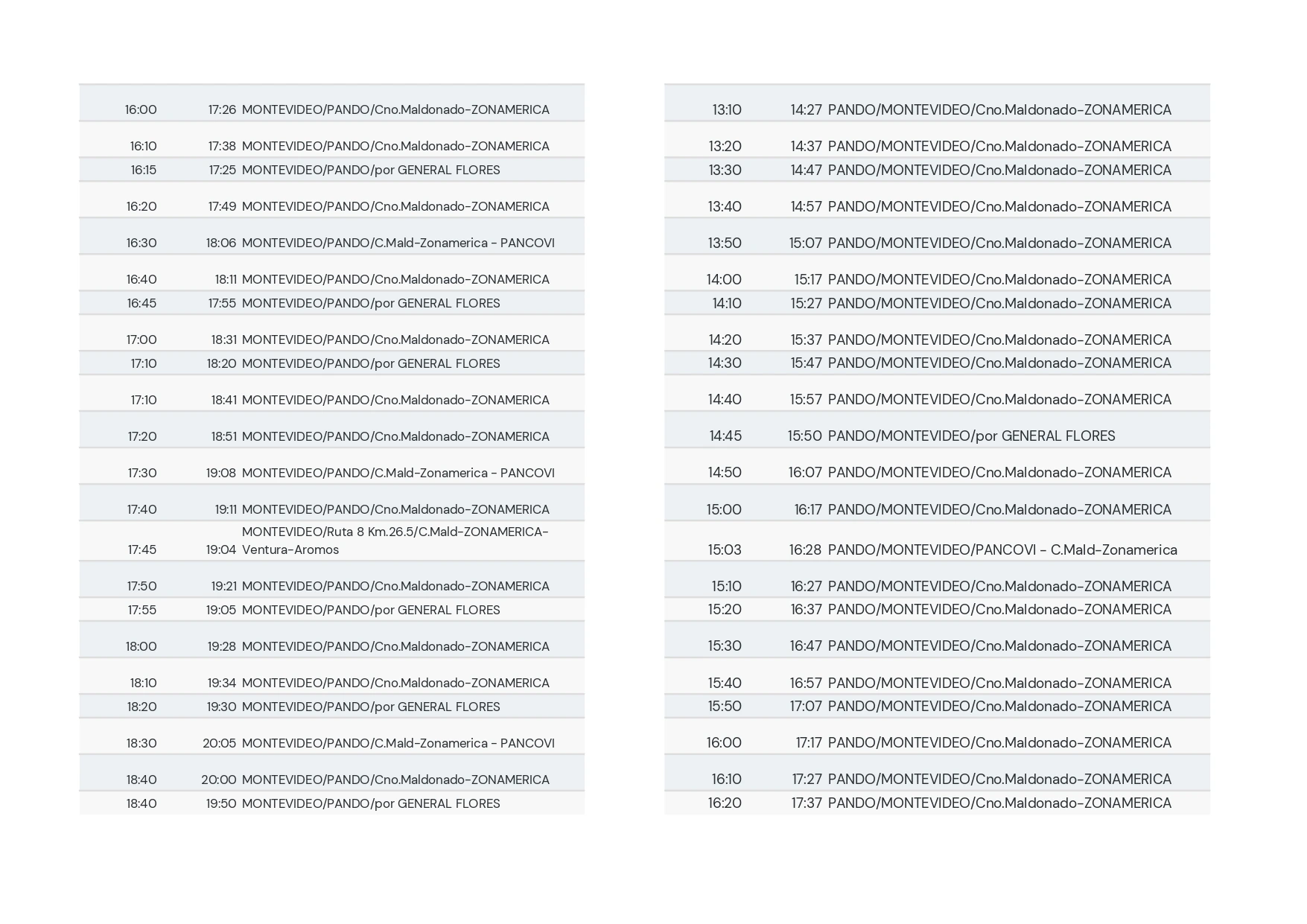 | | | |
|---|---|---|
| 16:00 | 17:26 | MONTEVIDEO/PANDO/Cno.Maldonado-ZONAMERICA |
| 16:10 | 17:38 | MONTEVIDEO/PANDO/Cno.Maldonado-ZONAMERICA |
| 16:15 | 17:25 | MONTEVIDEO/PANDO/por GENERAL FLORES |
| 16:20 | 17:49 | MONTEVIDEO/PANDO/Cno.Maldonado-ZONAMERICA |
| 16:30 | 18:06 | MONTEVIDEO/PANDO/C.Mald-Zonamerica - PANCOVI |
| 16:40 | 18:11 | MONTEVIDEO/PANDO/Cno.Maldonado-ZONAMERICA |
| 16:45 | 17:55 | MONTEVIDEO/PANDO/por GENERAL FLORES |
| 17:00 | 18:31 | MONTEVIDEO/PANDO/Cno.Maldonado-ZONAMERICA |
| 17:10 | 18:20 | MONTEVIDEO/PANDO/por GENERAL FLORES |
| 17:10 | 18:41 | MONTEVIDEO/PANDO/Cno.Maldonado-ZONAMERICA |
| 17:20 | 18:51 | MONTEVIDEO/PANDO/Cno.Maldonado-ZONAMERICA |
| 17:30 | 19:08 | MONTEVIDEO/PANDO/C.Mald-Zonamerica - PANCOVI |
| 17:40 | 19:11 | MONTEVIDEO/PANDO/Cno.Maldonado-ZONAMERICA |
| 17:45 | 19:04 | MONTEVIDEO/Ruta 8 Km.26.5/C.Mald-ZONAMERICA-Ventura-Aromos |
| 17:50 | 19:21 | MONTEVIDEO/PANDO/Cno.Maldonado-ZONAMERICA |
| 17:55 | 19:05 | MONTEVIDEO/PANDO/por GENERAL FLORES |
| 18:00 | 19:28 | MONTEVIDEO/PANDO/Cno.Maldonado-ZONAMERICA |
| 18:10 | 19:34 | MONTEVIDEO/PANDO/Cno.Maldonado-ZONAMERICA |
| 18:20 | 19:30 | MONTEVIDEO/PANDO/por GENERAL FLORES |
| 18:30 | 20:05 | MONTEVIDEO/PANDO/C.Mald-Zonamerica - PANCOVI |
| 18:40 | 20:00 | MONTEVIDEO/PANDO/Cno.Maldonado-ZONAMERICA |
| 18:40 | 19:50 | MONTEVIDEO/PANDO/por GENERAL FLORES |

| | | |
|---|---|---|
| 13:10 | 14:27 | PANDO/MONTEVIDEO/Cno.Maldonado-ZONAMERICA |
| 13:20 | 14:37 | PANDO/MONTEVIDEO/Cno.Maldonado-ZONAMERICA |
| 13:30 | 14:47 | PANDO/MONTEVIDEO/Cno.Maldonado-ZONAMERICA |
| 13:40 | 14:57 | PANDO/MONTEVIDEO/Cno.Maldonado-ZONAMERICA |
| 13:50 | 15:07 | PANDO/MONTEVIDEO/Cno.Maldonado-ZONAMERICA |
| 14:00 | 15:17 | PANDO/MONTEVIDEO/Cno.Maldonado-ZONAMERICA |
| 14:10 | 15:27 | PANDO/MONTEVIDEO/Cno.Maldonado-ZONAMERICA |
| 14:20 | 15:37 | PANDO/MONTEVIDEO/Cno.Maldonado-ZONAMERICA |
| 14:30 | 15:47 | PANDO/MONTEVIDEO/Cno.Maldonado-ZONAMERICA |
| 14:40 | 15:57 | PANDO/MONTEVIDEO/Cno.Maldonado-ZONAMERICA |
| 14:45 | 15:50 | PANDO/MONTEVIDEO/por GENERAL FLORES |
| 14:50 | 16:07 | PANDO/MONTEVIDEO/Cno.Maldonado-ZONAMERICA |
| 15:00 | 16:17 | PANDO/MONTEVIDEO/Cno.Maldonado-ZONAMERICA |
| 15:03 | 16:28 | PANDO/MONTEVIDEO/PANCOVI - C.Mald-Zonamerica |
| 15:10 | 16:27 | PANDO/MONTEVIDEO/Cno.Maldonado-ZONAMERICA |
| 15:20 | 16:37 | PANDO/MONTEVIDEO/Cno.Maldonado-ZONAMERICA |
| 15:30 | 16:47 | PANDO/MONTEVIDEO/Cno.Maldonado-ZONAMERICA |
| 15:40 | 16:57 | PANDO/MONTEVIDEO/Cno.Maldonado-ZONAMERICA |
| 15:50 | 17:07 | PANDO/MONTEVIDEO/Cno.Maldonado-ZONAMERICA |
| 16:00 | 17:17 | PANDO/MONTEVIDEO/Cno.Maldonado-ZONAMERICA |
| 16:10 | 17:27 | PANDO/MONTEVIDEO/Cno.Maldonado-ZONAMERICA |
| 16:20 | 17:37 | PANDO/MONTEVIDEO/Cno.Maldonado-ZONAMERICA |